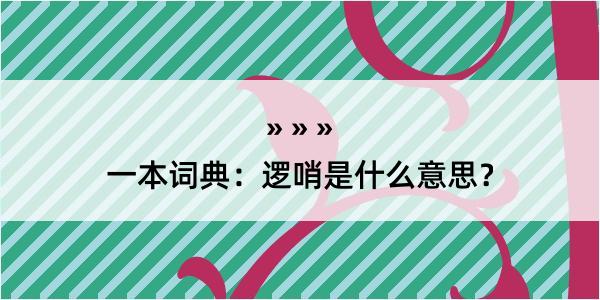 » » »

一本词典：逻哨是什么意思？